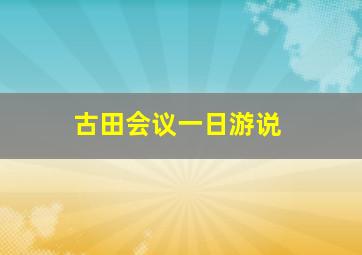 古田会议一日游说